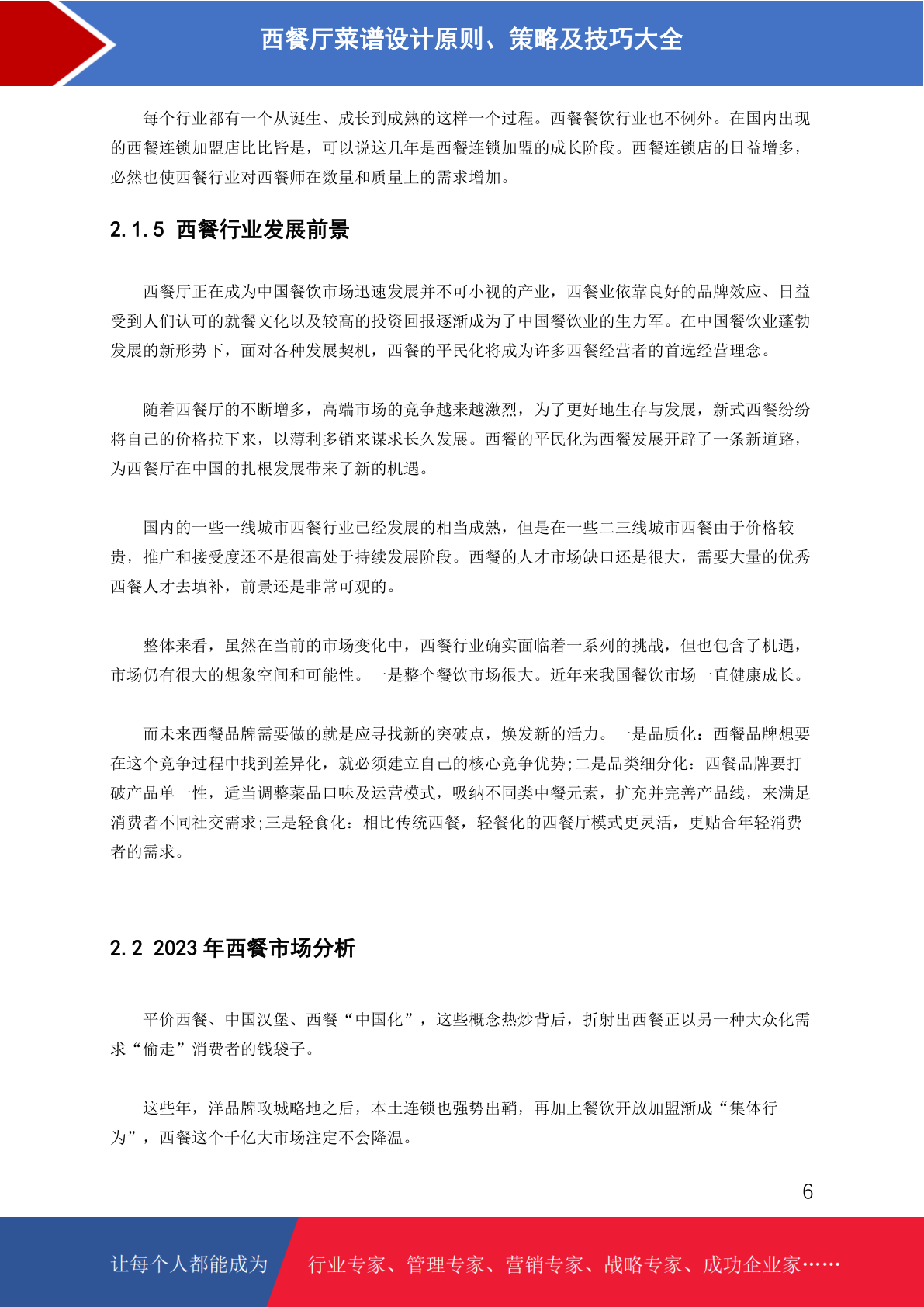 西餐厅菜谱设计原则、策略及技巧大全

每个行业都有一个从诞生、成长到成熟的这样一个过程。西餐餐饮行业也不例外。在国内出现的西餐连锁加盟店比比皆是，可以说这几年是西餐连锁加盟的成长阶段。西餐连锁店的日益增多，必然也使西餐行业对西餐师在数量和质量上的需求增加。

2.1.5 西餐行业发展前景

西餐厅正在成为中国餐饮市场迅速发展并不可小视的产业，西餐业依靠良好的品牌效应、日益受到人们认可的就餐文化以及较高的投资回报逐渐成为了中国餐饮业的生力军。在中国餐饮业蓬勃发展的新形势下，面对各种发展契机，西餐的平民化将成为许多西餐经营者的首选经营理念。

随着西餐厅的不断增多，高端市场的竞争越来越激烈，为了更好地生存与发展，新式西餐纷纷将自己的价格拉下来，以薄利多销来谋求长久发展。西餐的平民化为西餐发展开辟了一条新道路，为西餐厅在中国的扎根发展带来了新的机遇。

国内的一些一线城市西餐行业已经发展的相当成熟，但是在一些二三线城市西餐由于价格较贵，推广和接受度还不是很高处于持续发展阶段。西餐的人才市场缺口还是很大，需要大量的优秀西餐人才去填补，前景还是非常可观的。

整体来看，虽然在当前的市场变化中，西餐行业确实面临着一系列的挑战，但也包含了机遇，市场仍有很大的想象空间和可能性。一是整个餐饮市场很大。近年来我国餐饮市场一直健康成长。

而未来西餐品牌需要做的就是应寻找新的突破点，焕发新的活力。一是品质化：西餐品牌想要在这个竞争过程中找到差异化，就必须建立自己的核心竞争优势;二是品类细分化：西餐品牌要打破产品单一性，适当调整菜品口味及运营模式，吸纳不同类中餐元素，扩充并完善产品线，来满足消费者不同社交需求;三是轻食化：相比传统西餐，轻餐化的西餐厅模式更灵活，更贴合年轻消费者的需求。

2.2 2023 年西餐市场分析

平价西餐、中国汉堡、西餐“中国化”，这些概念热炒背后，折射出西餐正以另一种大众化需求“偷走”消费者的钱袋子。

这些年，洋品牌攻城略地之后，本土连锁也强势出鞘，再加上餐饮开放加盟渐成“集体行为”，西餐这个千亿大市场注定不会降温。

6

让每个人都能成为 行业专家、管理专家、营销专家、战略专家、成功企业家……